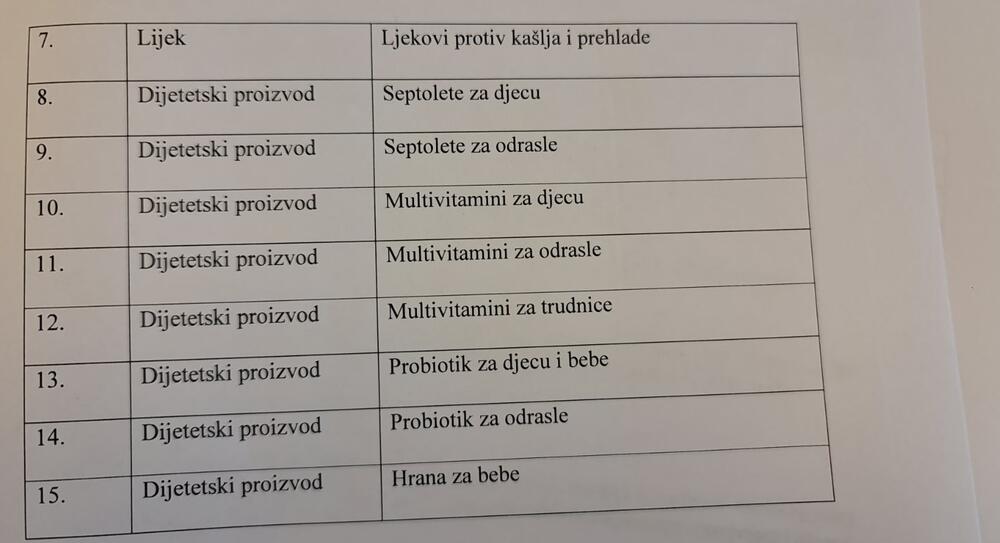 | 7. | Lijek | Ljekovi protiv kašlja i prehlade |
|---|---|---|
| 8. | Dijetetski proizvod | Septolete za djecu |
| 9. | Dijetetski proizvod | Septolete za odrasle |
| 10. | Dijetetski proizvod | Multivitamini za djecu |
| 11. | Dijetetski proizvod | Multivitamini za odrasle |
| 12. | Dijetetski proizvod | Multivitamini za trudnice |
| 13. | Dijetetski proizvod | Probiotik za djecu i bebe |
| 14. | Dijetetski proizvod | Probiotik za odrasle |
| 15. | Dijetetski proizvod | Hrana za bebe |